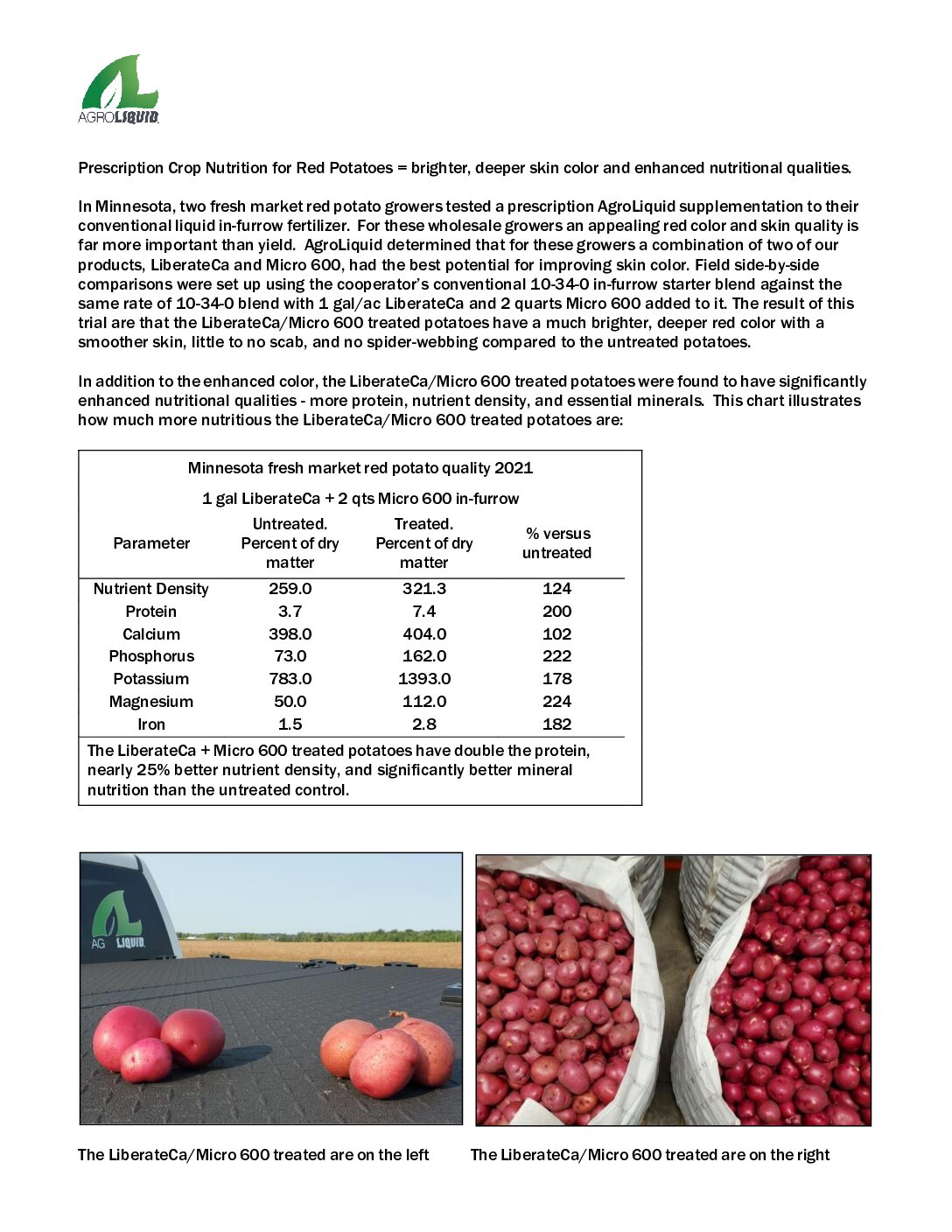 AGROLIQUID

Prescription Crop Nutrition for Red Potatoes = brighter, deeper skin color and enhanced nutritional qualities.

In Minnesota, two fresh market red potato growers tested a prescription AgroLiquid supplementation to their conventional liquid in-furrow fertilizer. For these wholesale growers an appealing red color and skin quality is far more important than yield. AgroLiquid determined that for these growers a combination of two of our products, LiberateCa and Micro 600, had the best potential for improving skin color. Field side-by-side comparisons were set up using the cooperator's conventional 10-34-0 in-furrow starter blend against the same rate of 10-34-0 blend with 1 gal/ac LiberateCa and 2 quarts Micro 600 added to it. The result of this trial are that the LiberateCa/Micro 600 treated potatoes have a much brighter, deeper red color with a smoother skin, little to no scab, and no spider-webbing compared to the untreated potatoes.

In addition to the enhanced color, the LiberateCa/Micro 600 treated potatoes were found to have significantly enhanced nutritional qualities - more protein, nutrient density, and essential minerals. This chart illustrates how much more nutritious the LiberateCa/Micro 600 treated potatoes are:

Minnesota fresh market red potato quality 2021

1 gal LiberateCa + 2 qts Micro 600 in-furrow

| Parameter | Untreated. Percent of dry matter | Treated. Percent of dry matter | % versus untreated |
|---|---|---|---|
| Nutrient Density | 259.0 | 321.3 | 124 |
| Protein | 3.7 | 7.4 | 200 |
| Calcium | 398.0 | 404.0 | 102 |
| Phosphorus | 73.0 | 162.0 | 222 |
| Potassium | 783.0 | 1393.0 | 178 |
| Magnesium | 50.0 | 112.0 | 224 |
| Iron | 1.5 | 2.8 | 182 |

The LiberateCa + Micro 600 treated potatoes have double the protein, nearly 25% better nutrient density, and significantly better mineral nutrition than the untreated control.

AG LIQUID

The LiberateCa/Micro 600 treated are on the left

The LiberateCa/Micro 600 treated are on the right